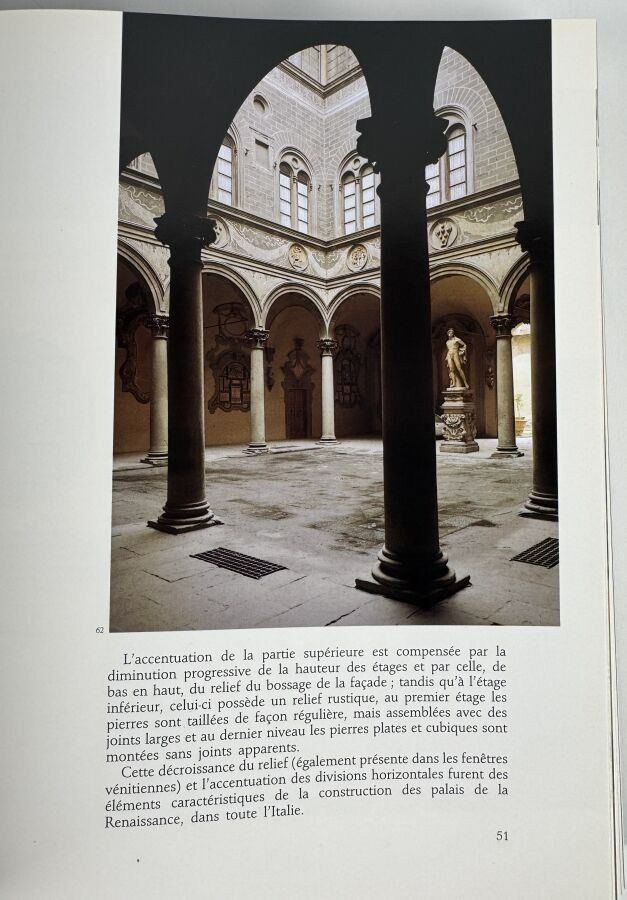 62

L'accentuation de la partie supérieure est compensée par la diminution progressive de la hauteur des étages et par celle, de bas en haut, du relief du bossage de la façade ; tandis qu'à l'étage inférieur, celui-ci possède un relief rustique, au premier étage les pierres sont taillées de façon régulière, mais assemblées avec des joints larges et au dernier niveau les pierres plates et cubiques sont montées sans joints apparents.

Cette décroissance du relief (également présente dans les fenêtres vénitiennes) et l'accentuation des divisions horizontales furent des éléments caractéristiques de la construction des palais de la Renaissance, dans toute l'Italie.

51